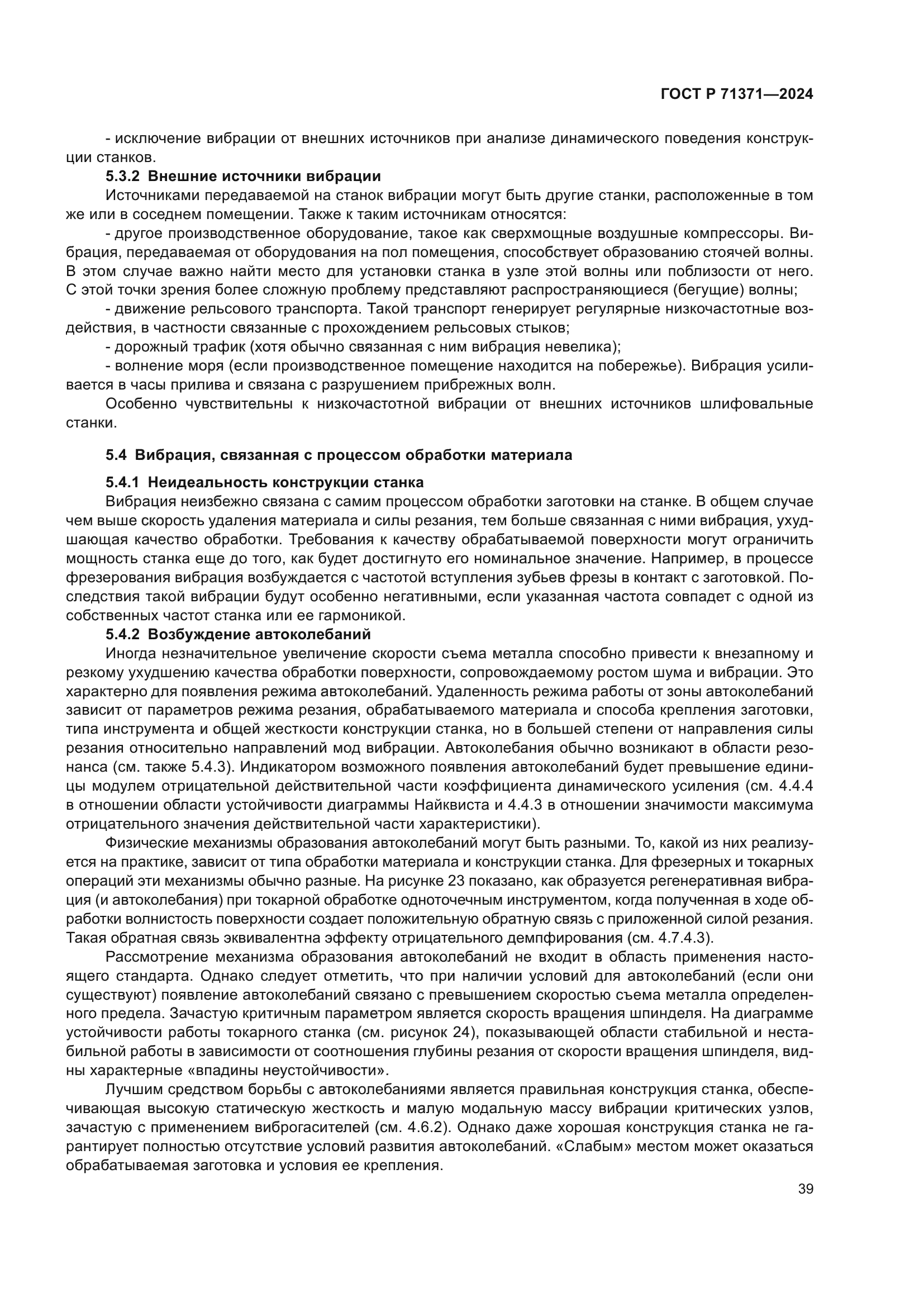 ГОСТ Р 71371—2024

- исключение вибрации от внешних источников при анализе динамического поведения конструкции станков.

5.3.2 Внешние источники вибрации

Источниками передаваемой на станок вибрации могут быть другие станки, расположенные в том же или в соседнем помещении. Также к таким источникам относятся:

- другое производственное оборудование, такое как сверхмощные воздушные компрессоры. Вибрация, передаваемая от оборудования на пол помещения, способствует образованию стоячей волны. В этом случае важно найти место для установки станка в узле этой волны или поблизости от него. С этой точки зрения более сложную проблему представляют распространяющиеся (бегущие) волны;

- движение рельсового транспорта. Такой транспорт генерирует регулярные низкочастотные воздействия, в частности связанные с прохождением рельсовых стыков;

- дорожный трафик (хотя обычно связанная с ним вибрация невелика);

- волнение моря (если производственное помещение находится на побережье). Вибрация усиливается в часы прилива и связана с разрушением прибрежных волн.

Особенно чувствительны к низкочастотной вибрации от внешних источников шлифовальные станки.

5.4 Вибрация, связанная с процессом обработки материала

5.4.1 Неидеальность конструкции станка

Вибрация неизбежно связана с самим процессом обработки заготовки на станке. В общем случае чем выше скорость удаления материала и силы резания, тем больше связанная с ними вибрация, ухудшающая качество обработки. Требования к качеству обрабатываемой поверхности могут ограничить мощность станка еще до того, как будет достигнуто его номинальное значение. Например, в процессе фрезерования вибрация возбуждается с частотой вступления зубьев фрезы в контакт с заготовкой. Последствия такой вибрации будут особенно негативными, если указанная частота совпадет с одной из собственных частот станка или ее гармоникой.

5.4.2 Возбуждение автоколебаний

Иногда незначительное увеличение скорости съема металла способно привести к внезапному и резкому ухудшению качества обработки поверхности, сопровождаемому ростом шума и вибрации. Это характерно для появления режима автоколебаний. Удаленность режима работы от зоны автоколебаний зависит от параметров режима резания, обрабатываемого материала и способа крепления заготовки, типа инструмента и общей жесткости конструкции станка, но в большей степени от направления силы резания относительно направлений мод вибрации. Автоколебания обычно возникают в области резонанса (см. также 5.4.3). Индикатором возможного появления автоколебаний будет превышение единицы модулем отрицательной действительной части коэффициента динамического усиления (см. 4.4.4 в отношении области устойчивости диаграммы Найквиста и 4.4.3 в отношении значимости максимума отрицательного значения действительной части характеристики).

Физические механизмы образования автоколебаний могут быть разными. То, какой из них реализуется на практике, зависит от типа обработки материала и конструкции станка. Для фрезерных и токарных операций эти механизмы обычно разные. На рисунке 23 показано, как образуется регенеративная вибрация (и автоколебания) при токарной обработке одноточечным инструментом, когда полученная в ходе обработки волнистость поверхности создает положительную обратную связь с приложенной силой резания. Такая обратная связь эквивалентна эффекту отрицательного демпфирования (см. 4.7.4.3).

Рассмотрение механизма образования автоколебаний не входит в область применения настоящего стандарта. Однако следует отметить, что при наличии условий для автоколебаний (если они существуют) появление автоколебаний связано с превышением скоростью съема металла определенного предела. Зачастую критичным параметром является скорость вращения шпинделя. На диаграмме устойчивости работы токарного станка (см. рисунок 24), показывающей области стабильной и нестабильной работы в зависимости от соотношения глубины резания от скорости вращения шпинделя, видны характерные «впадины неустойчивости».

Лучшим средством борьбы с автоколебаниями является правильная конструкция станка, обеспечивающая высокую статическую жесткость и малую модальную массу вибрации критических узлов, зачастую с применением виброгасителей (см. 4.6.2). Однако даже хорошая конструкция станка не гарантирует полностью отсутствие условий развития автоколебаний. «Слабым» местом может оказаться обрабатываемая заготовка и условия ее крепления.

39